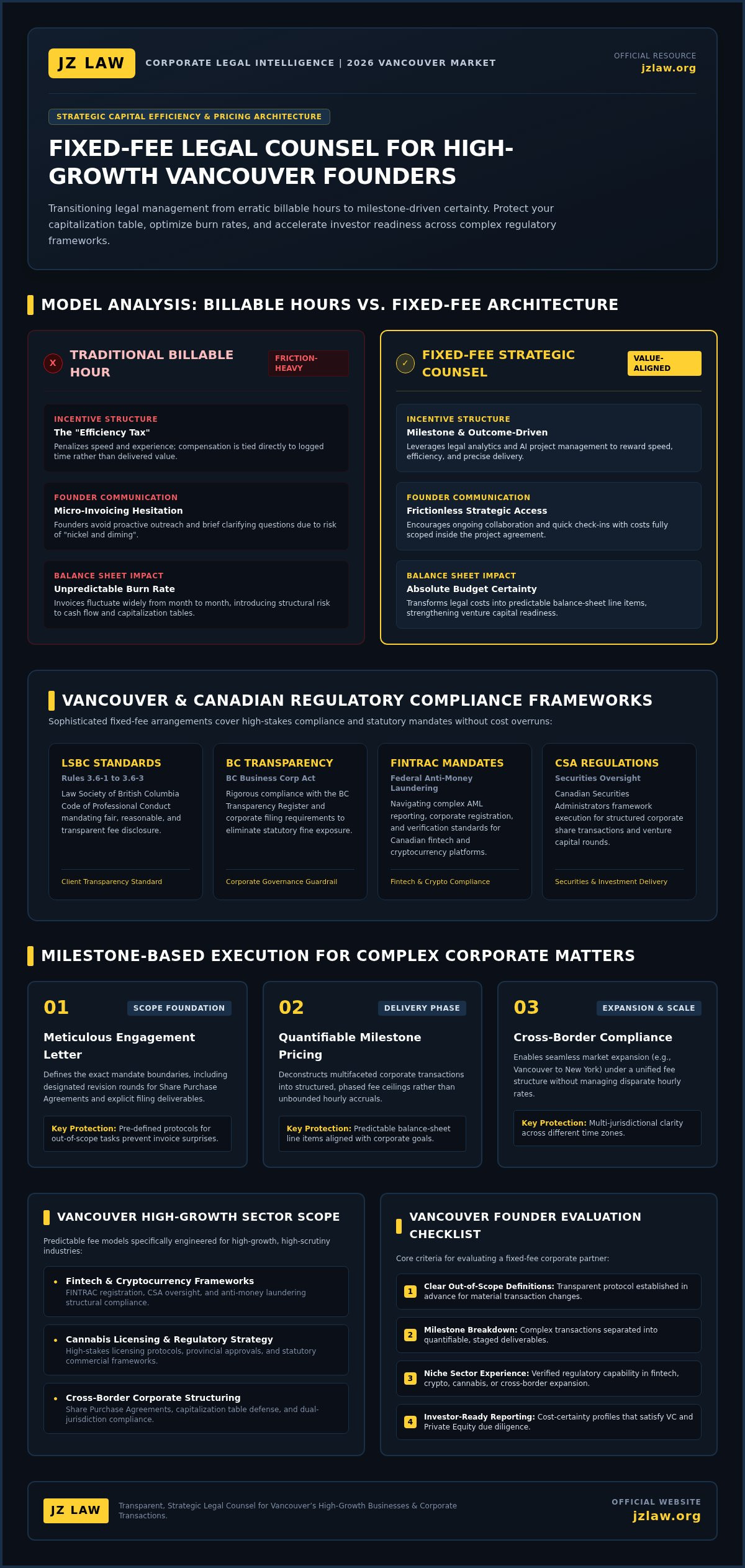 JZ LAW

CORPORATE LEGAL INTELLIGENCE | 2026 VANCOUVER MARKET

OFFICIAL RESOURCE
jzlaw.org

STRATEGIC CAPITAL EFFICIENCY & PRICING ARCHITECTURE

FIXED-FEE LEGAL COUNSEL FOR HIGH-GROWTH VANCOUVER FOUNDERS

Transitioning legal management from erratic billable hours to milestone-driven certainty. Protect your capitalization table, optimize burn rates, and accelerate investor readiness across complex regulatory frameworks.

MODEL ANALYSIS: BILLABLE HOURS VS. FIXED-FEE ARCHITECTURE

X TRADITIONAL BILLABLE HOUR

FRICTION-HEAVY

INCENTIVE STRUCTURE
The "Efficiency Tax"
Penalizes speed and experience; compensation is tied directly to logged time rather than delivered value.

FOUNDER COMMUNICATION
Micro-Invoicing Hesitation
Founders avoid proactive outreach and brief clarifying questions due to risk of "nickel and diming".

BALANCE SHEET IMPACT
Unpredictable Burn Rate
Invoices fluctuate widely from month to month, introducing structural risk to cash flow and capitalization tables.

✓ FIXED-FEE STRATEGIC COUNSEL

VALUE-ALIGNED

INCENTIVE STRUCTURE
Milestone & Outcome-Driven
Leverages legal analytics and AI project management to reward speed, efficiency, and precise delivery.

FOUNDER COMMUNICATION
Frictionless Strategic Access
Encourages ongoing collaboration and quick check-ins with costs fully scoped inside the project agreement.

BALANCE SHEET IMPACT
Absolute Budget Certainty
Transforms legal costs into predictable balance-sheet line items, strengthening venture capital readiness.

VANCOUVER & CANADIAN REGULATORY COMPLIANCE FRAMEWORKS

Sophisticated fixed-fee arrangements cover high-stakes compliance and statutory mandates without cost overruns:

LSBC STANDARDS
Rules 3.6-1 to 3.6-3
Law Society of British Columbia Code of Professional Conduct mandating fair, reasonable, and transparent fee disclosure.
Client Transparency Standard

BC TRANSPARENCY
BC Business Corp Act
Rigorous compliance with the BC Transparency Register and corporate filing requirements to eliminate statutory fine exposure.
Corporate Governance Guardrail

FINTRAC MANDATES
Federal Anti-Money Laundering
Navigating complex AML reporting, corporate registration, and verification standards for Canadian fintech and cryptocurrency platforms.
Fintech & Crypto Compliance

CSA REGULATIONS
Securities Oversight
Canadian Securities Administrators framework execution for structured corporate share transactions and venture capital rounds.
Securities & Investment Delivery

MILESTONE-BASED EXECUTION FOR COMPLEX CORPORATE MATTERS

01
SCOPE FOUNDATION
Meticulous Engagement Letter
Defines the exact mandate boundaries, including designated revision rounds for Share Purchase Agreements and explicit filing deliverables.
Key Protection: Pre-defined protocols for out-of-scope tasks prevent invoice surprises.

02
DELIVERY PHASE
Quantifiable Milestone Pricing
Deconstructs multifaceted corporate transactions into structured, phased fee ceilings rather than unbounded hourly accruals.
Key Protection: Predictable balance-sheet line items aligned with corporate goals.

03
EXPANSION & SCALE
Cross-Border Compliance
Enables seamless market expansion (e.g., Vancouver to New York) under a unified fee structure without managing disparate hourly rates.
Key Protection: Multi-jurisdictional clarity across different time zones.

VANCOUVER HIGH-GROWTH SECTOR SCOPE

Predictable fee models specifically engineered for high-growth, high-scrutiny industries:

• Fintech & Cryptocurrency Frameworks
FINTRAC registration, CSA oversight, and anti-money laundering structural compliance.

• Cannabis Licensing & Regulatory Strategy
High-stakes licensing protocols, provincial approvals, and statutory commercial frameworks.

• Cross-Border Corporate Structuring
Share Purchase Agreements, capitalization table defense, and dual-jurisdiction compliance.

VANCOUVER FOUNDER EVALUATION CHECKLIST

Core criteria for evaluating a fixed-fee corporate partner:

1 Clear Out-of-Scope Definitions: Transparent protocol established in advance for material transaction changes.

2 Milestone Breakdown: Complex transactions separated into quantifiable, staged deliverables.

3 Niche Sector Experience: Verified regulatory capability in fintech, crypto, cannabis, or cross-border expansion.

4 Investor-Ready Reporting: Cost-certainty profiles that satisfy VC and Private Equity due diligence.

JZ LAW
Transparent, Strategic Legal Counsel for Vancouver's High-Growth Businesses & Corporate Transactions.

OFFICIAL WEBSITE
jzlaw.org